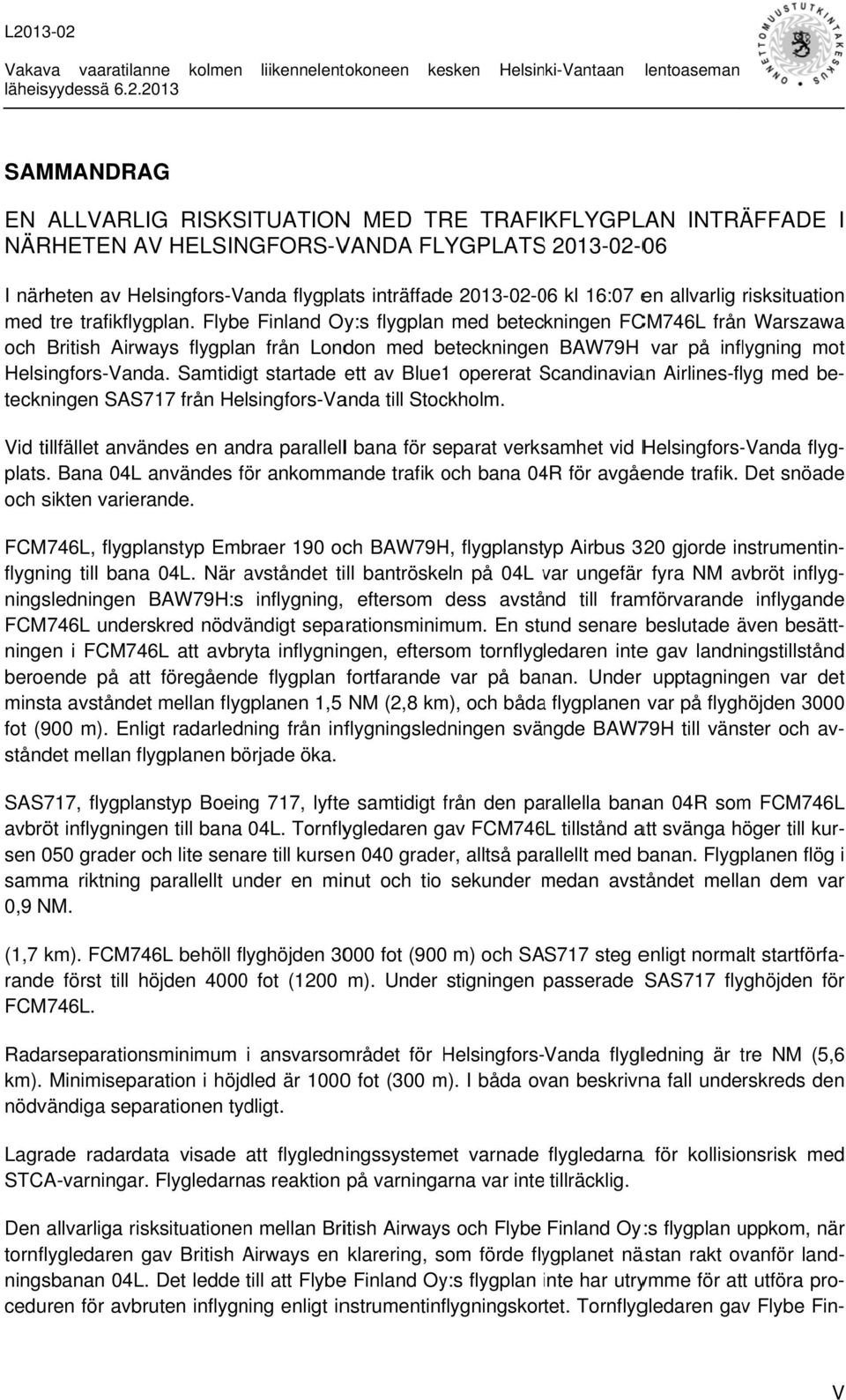 L2013-02
Vakava vaaratilanne kolmen liikennelentokoneen kesken Helsinki-Vantaan lentoaseman läheisyydessä 6.2.2013

ONNETTOMUUSTUTKINTAKESKUS

SAMMANDRAG

EN ALLVARLIG RISKSITUATION MED TRE TRAFIKFLYGPLAN INTRÄFFADE I NÄRHETEN AV HELSINGFORS-VANDA FLYGPLATS 2013-02-06

I närheten av Helsingfors-Vanda flygplats inträffade 2013-02-06 kl 16:07 en allvarlig risksituation med tre trafikflygplan. Flybe Finland Oy:s flygplan med beteckningen FCM746L från Warszawa och British Airways flygplan från London med beteckningen BAW79H var på inflygning mot Helsingfors-Vanda. Samtidigt startade ett av Blue1 opererat Scandinavian Airlines-flyg med beteckningen SAS717 från Helsingfors-Vanda till Stockholm.

Vid tillfället användes en andra parallell bana för separat verksamhet vid Helsingfors-Vanda flygplats. Bana 04L användes för ankommande trafik och bana 04R för avgående trafik. Det snöade och sikten varierande.

FCM746L, flygplanstyp Embraer 190 och BAW79H, flygplanstyp Airbus 320 gjorde instrumentinflygning till bana 04L. När avståndet till bantröskeln på 04L var ungefär fyra NM avbröt inflygningsledningen BAW79H:s inflygning, eftersom dess avstånd till framförvarande inflygande FCM746L underskred nödvändigt separationsminimum. En stund senare beslutade även besättningen i FCM746L att avbryta inflygningen, eftersom tornflygledaren inte gav landningstillstånd beroende på att föregående flygplan fortfarande var på banan. Under upptagningen var det minsta avståndet mellan flygplanen 1,5 NM (2,8 km), och båda flygplanen var på flyghöjden 3000 fot (900 m). Enligt radarledning från inflygningsledningen svängde BAW79H till vänster och avståndet mellan flygplanen började öka.

SAS717, flygplanstyp Boeing 717, lyfte samtidigt från den parallella banan 04R som FCM746L avbröt inflygningen till bana 04L. Tornflygledaren gav FCM746L tillstånd att svänga höger till kursen 050 grader och lite senare till kursen 040 grader, alltså parallellt med banan. Flygplanen flög i samma riktning parallellt under en minut och tio sekunder medan avståndet mellan dem var 0,9 NM.

(1,7 km). FCM746L behöll flyghöjden 3000 fot (900 m) och SAS717 steg enligt normalt startförfarande först till höjden 4000 fot (1200 m). Under stigningen passerade SAS717 flyghöjden för FCM746L.

Radarseparationsminimum i ansvarsområdet för Helsingfors-Vanda flygledning är tre NM (5,6 km). Minimiseparation i höjdled är 1000 fot (300 m). I båda ovan beskrivna fall underskreds den nödvändiga separationen tydligt.

Lagrade radardata visade att flygledningssystemet varnade flygledarna för kollisionsrisk med STCA-varningar. Flygledarnas reaktion på varningarna var inte tillräcklig.

Den allvarliga risksituationen mellan British Airways och Flybe Finland Oy:s flygplan uppkom, när tornflygledaren gav British Airways en klarering, som förde flygplanet nästan rakt ovanför landningsbanan 04L. Det ledde till att Flybe Finland Oy:s flygplan inte har utrymme för att utföra proceduren för avbruten inflygning enligt instrumentinflygningskortet. Tornflygledaren gav Flybe Fin-

V